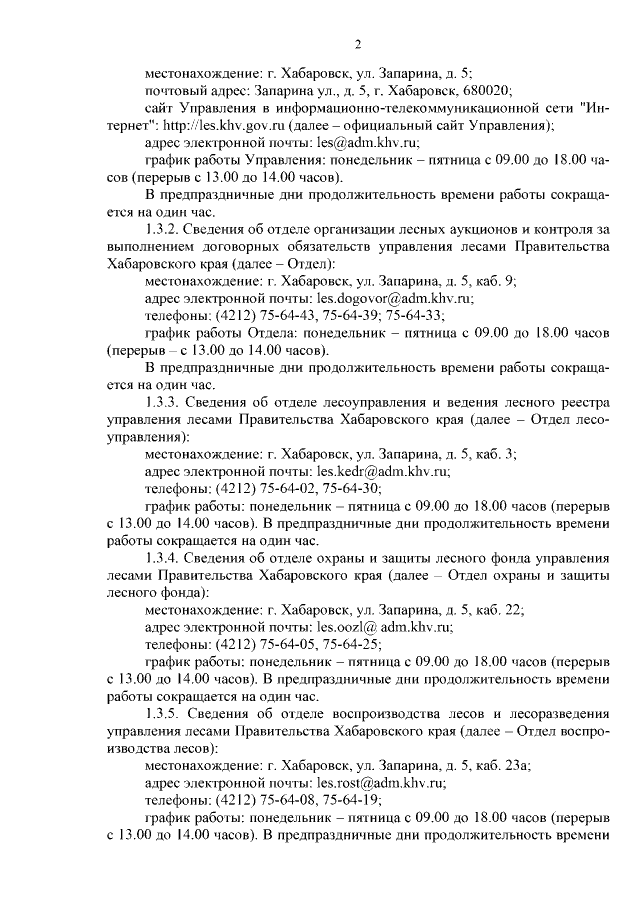 2

местонахождение: г. Хабаровск, ул. Запарина, д. 5;

почтовый адрес: Запарина ул., д. 5, г. Хабаровск, 680020;

сайт Управления в информационно-телекоммуникационной сети "Интернет": http://les.khv.gov.ru (далее – официальный сайт Управления);

адрес электронной почты: les@adm.khv.ru;

график работы Управления: понедельник – пятница с 09.00 до 18.00 часов (перерыв с 13.00 до 14.00 часов).

В предпраздничные дни продолжительность времени работы сокращается на один час.

1.3.2. Сведения об отделе организации лесных аукционов и контроля за выполнением договорных обязательств управления лесами Правительства Хабаровского края (далее – Отдел):

местонахождение: г. Хабаровск, ул. Запарина, д. 5, каб. 9;

адрес электронной почты: les.dogovor@adm.khv.ru;

телефоны: (4212) 75-64-43, 75-64-39; 75-64-33;

график работы Отдела: понедельник – пятница с 09.00 до 18.00 часов (перерыв – с 13.00 до 14.00 часов).

В предпраздничные дни продолжительность времени работы сокращается на один час.

1.3.3. Сведения об отделе лесоуправления и ведения лесного реестра управления лесами Правительства Хабаровского края (далее – Отдел лесоуправления):

местонахождение: г. Хабаровск, ул. Запарина, д. 5, каб. 3;

адрес электронной почты: les.kedr@adm.khv.ru;

телефоны: (4212) 75-64-02, 75-64-30;

график работы: понедельник – пятница с 09.00 до 18.00 часов (перерыв с 13.00 до 14.00 часов). В предпраздничные дни продолжительность времени работы сокращается на один час.

1.3.4. Сведения об отделе охраны и защиты лесного фонда управления лесами Правительства Хабаровского края (далее – Отдел охраны и защиты лесного фонда):

местонахождение: г. Хабаровск, ул. Запарина, д. 5, каб. 22;

адрес электронной почты: les.oozl@ adm.khv.ru;

телефоны: (4212) 75-64-05, 75-64-25;

график работы: понедельник – пятница с 09.00 до 18.00 часов (перерыв с 13.00 до 14.00 часов). В предпраздничные дни продолжительность времени работы сокращается на один час.

1.3.5. Сведения об отделе воспроизводства лесов и лесоразведения управления лесами Правительства Хабаровского края (далее – Отдел воспроизводства лесов):

местонахождение: г. Хабаровск, ул. Запарина, д. 5, каб. 23а;

адрес электронной почты: les.rost@adm.khv.ru;

телефоны: (4212) 75-64-08, 75-64-19;

график работы: понедельник – пятница с 09.00 до 18.00 часов (перерыв с 13.00 до 14.00 часов). В предпраздничные дни продолжительность времени